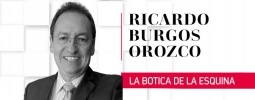 RICARDO
BURGOS
OROZCO

LA BOTICA DE LA ESQUINA